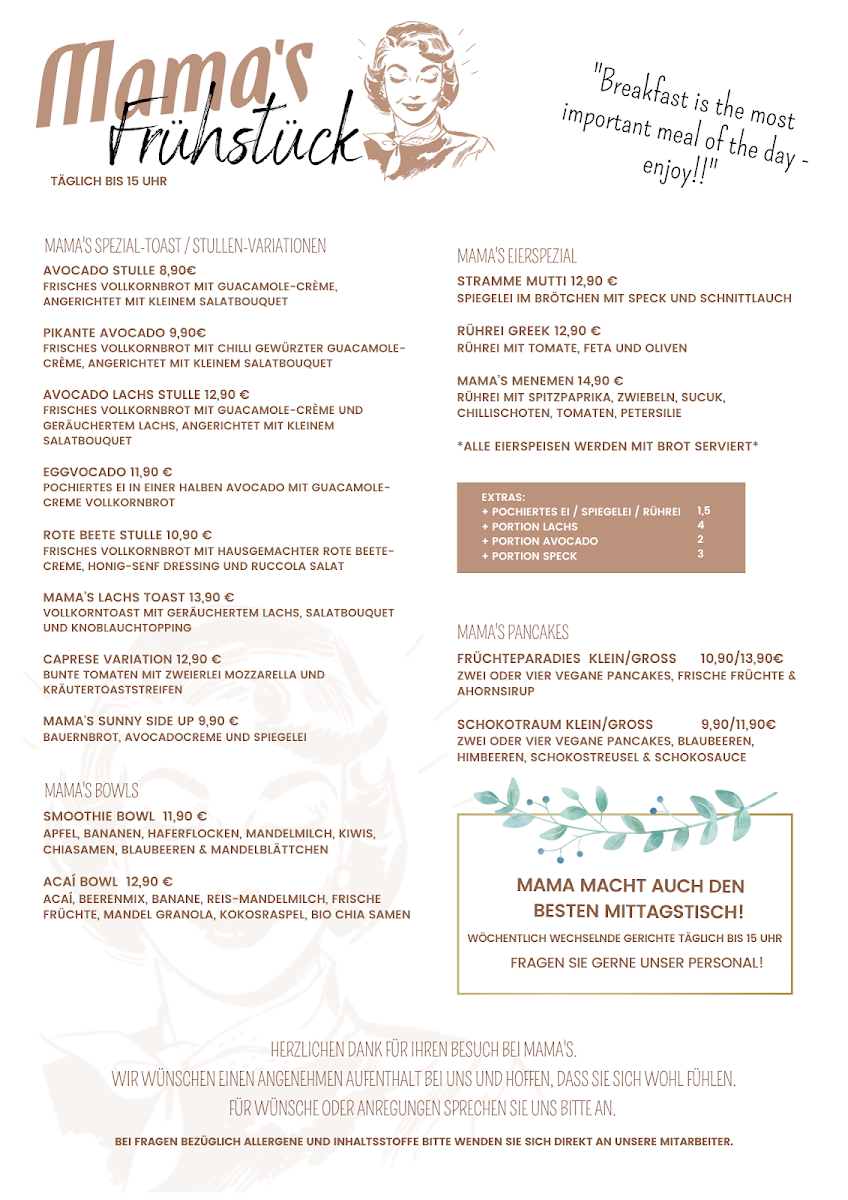 Mama's Frühstück

TÄGLICH BIS 15 UHR

"Breakfast is the most important meal of the day - enjoy!!"

MAMA'S SPEZIAL-TOAST / STULLEN-VARIATIONEN

AVOCADO STULLE 8,90€
FRISCHES VOLLKORNBROT MIT GUACAMOLE-CRÈME, ANGERICHTET MIT KLEINEM SALATBOUQUET

PIKANTE AVOCADO 9,90€
FRISCHES VOLLKORNBROT MIT CHILLI GEWÜRZTER GUACAMOLE-CRÈME, ANGERICHTET MIT KLEINEM SALATBOUQUET

AVOCADO LACHS STULLE 12,90 €
FRISCHES VOLLKORNBROT MIT GUACAMOLE-CRÈME UND GERÄUCHERTEM LACHS, ANGERICHTET MIT KLEINEM SALATBOUQUET

EGGVOCADO 11,90 €
POCHIERTES EI IN EINER HALBEN AVOCADO MIT GUACAMOLE-CREME VOLLKORNBROT

ROTE BEETE STULLE 10,90 €
FRISCHES VOLLKORNBROT MIT HAUSGEMACHTER ROTE BEETE-CREME, HONIG-SENF DRESSING UND RUCCOLA SALAT

MAMA'S LACHS TOAST 13,90 €
VOLLKORNTOAST MIT GERÄUCHERTEM LACHS, SALATBOUQUET UND KNOBLAUCHTOPPING

CAPRESE VARIATION 12,90 €
BUNTE TOMATEN MIT ZWEIERLEI MOZZARELLA UND KRÄUTERTOASTSTREIFEN

MAMA'S SUNNY SIDE UP 9,90 €
BAUERNBROT, AVOCADOCREME UND SPIEGELEI

MAMA'S BOWLS

SMOOTHIE BOWL 11,90 €
APFEL, BANANEN, HAFERFLOCKEN, MANDELMILCH, KIWIS, CHIASAMEN, BLAUBEEREN & MANDELBLÄTTCHEN

ACAÍ BOWL 12,90 €
ACAÍ, BEERENMIX, BANANE, REIS-MANDELMILCH, FRISCHE FRÜCHTE, MANDEL GRANOLA, KOKOSRASPEL, BIO CHIA SAMEN

MAMA'S EIERSPEZIAL

STRAMME MUTTI 12,90 €
SPIEGELEI IM BRÖTCHEN MIT SPECK UND SCHNITTLAUCH

RÜHREI GREEK 12,90 €
RÜHREI MIT TOMATE, FETA UND OLIVEN

MAMA'S MENEMEN 14,90 €
RÜHREI MIT SPITZPAPRIKA, ZWIEBELN, SUCUK, CHILLISCHOTEN, TOMATEN, PETERSILIE

*ALLE EIERSPEISEN WERDEN MIT BROT SERVIERT*

EXTRAS:
+ POCHIERTES EI / SPIEGELEI / RÜHREI 1,5
+ PORTION LACHS 4
+ PORTION AVOCADO 2
+ PORTION SPECK 3

MAMA'S PANCAKES

FRÜCHTEPARADIES KLEIN/GROSS 10,90/13,90€
ZWEI ODER VIER VEGANE PANCAKES, FRISCHE FRÜCHTE & AHORNSIRUP

SCHOKOTRAUM KLEIN/GROSS 9,90/11,90€
ZWEI ODER VIER VEGANE PANCAKES, BLAUBEEREN, HIMBEEREN, SCHOKOSTREUSEL & SCHOKOSAUCE

MAMA MACHT AUCH DEN BESTEN MITTAGSTISCH!
WÖCHENTLICH WECHSELNDE GERICHTE TÄGLICH BIS 15 UHR
FRAGEN SIE GERNE UNSER PERSONAL!

HERZLICHEN DANK FÜR IHREN BESUCH BEI MAMA'S.
WIR WÜNSCHEN EINEN ANGENEHMEN AUFENTHALT BEI UNS UND HOFFEN, DASS SIE SICH WOHL FÜHLEN.
FÜR WÜNSCHE ODER ANREGUNGEN SPRECHEN SIE UNS BITTE AN.

BEI FRAGEN BEZÜGLICH ALLERGENE UND INHALTSSTOFFE BITTE WENDEN SIE SICH DIREKT AN UNSERE MITARBEITER.